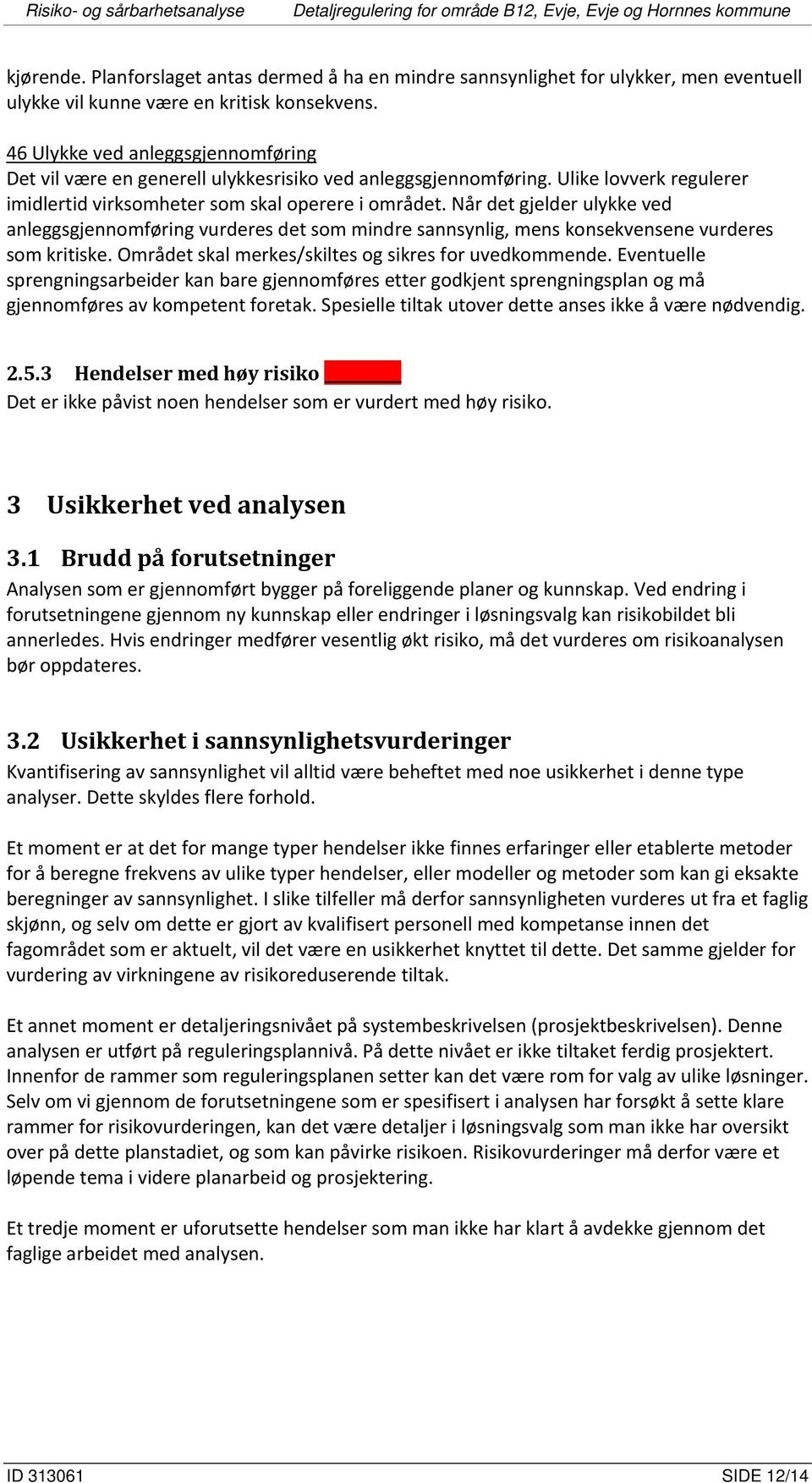 Risiko- og sårbarhetsanalyse Detaljregulering for område B12, Evje, Evje og Hornnes kommune

kjørende. Planforslaget antas dermed å ha en mindre sannsynlighet for ulykker, men eventuell ulykke vil kunne være en kritisk konsekvens.

46 Ulykke ved anleggsgjennomføring
Det vil være en generell ulykkesrisiko ved anleggsgjennomføring. Ulike lovverk regulerer imidlertid virksomheter som skal operere i området. Når det gjelder ulykke ved anleggsgjennomføring vurderes det som mindre sannsynlig, mens konsekvensene vurderes som kritiske. Området skal merkes/skiltes og sikres for uvedkommende. Eventuelle sprengningsarbeider kan bare gjennomføres etter godkjent sprengningsplan og må gjennomføres av kompetent foretak. Spesielle tiltak utover dette anses ikke å være nødvendig.

2.5.3 Hendelser med høy risiko
Det er ikke påvist noen hendelser som er vurdert med høy risiko.

3 Usikkerhet ved analysen

3.1 Brudd på forutsetninger
Analysen som er gjennomført bygger på foreliggende planer og kunnskap. Ved endring i forutsetningene gjennom ny kunnskap eller endringer i løsningsvalg kan risikobildet bli annerledes. Hvis endringer medfører vesentlig økt risiko, må det vurderes om risikoanalysen bør oppdateres.

3.2 Usikkerhet i sannsynlighetsvurderinger
Kvantifisering av sannsynlighet vil alltid være beheftet med noe usikkerhet i denne type analyser. Dette skyldes flere forhold.

Et moment er at det for mange typer hendelser ikke finnes erfaringer eller etablerte metoder for å beregne frekvens av ulike typer hendelser, eller modeller og metoder som kan gi eksakte beregninger av sannsynlighet. I slike tilfeller må derfor sannsynligheten vurderes ut fra et faglig skjønn, og selv om dette er gjort av kvalifisert personell med kompetanse innen det fagområdet som er aktuelt, vil det være en usikkerhet knyttet til dette. Det samme gjelder for vurdering av virkningene av risikoreduserende tiltak.

Et annet moment er detaljeringsnivået på systembeskrivelsen (prosjektbeskrivelsen). Denne analysen er utført på reguleringsplannivå. På dette nivået er ikke tiltaket ferdig prosjektert. Innenfor de rammer som reguleringsplanen setter kan det være rom for valg av ulike løsninger. Selv om vi gjennom de forutsetningene som er spesifisert i analysen har forsøkt å sette klare rammer for risikovurderingen, kan det være detaljer i løsningsvalg som man ikke har oversikt over på dette planstadiet, og som kan påvirke risikoen. Risikovurderinger må derfor være et løpende tema i videre planarbeid og prosjektering.

Et tredje moment er uforutsette hendelser som man ikke har klart å avdekke gjennom det faglige arbeidet med analysen.

ID 313061 SIDE 12/14